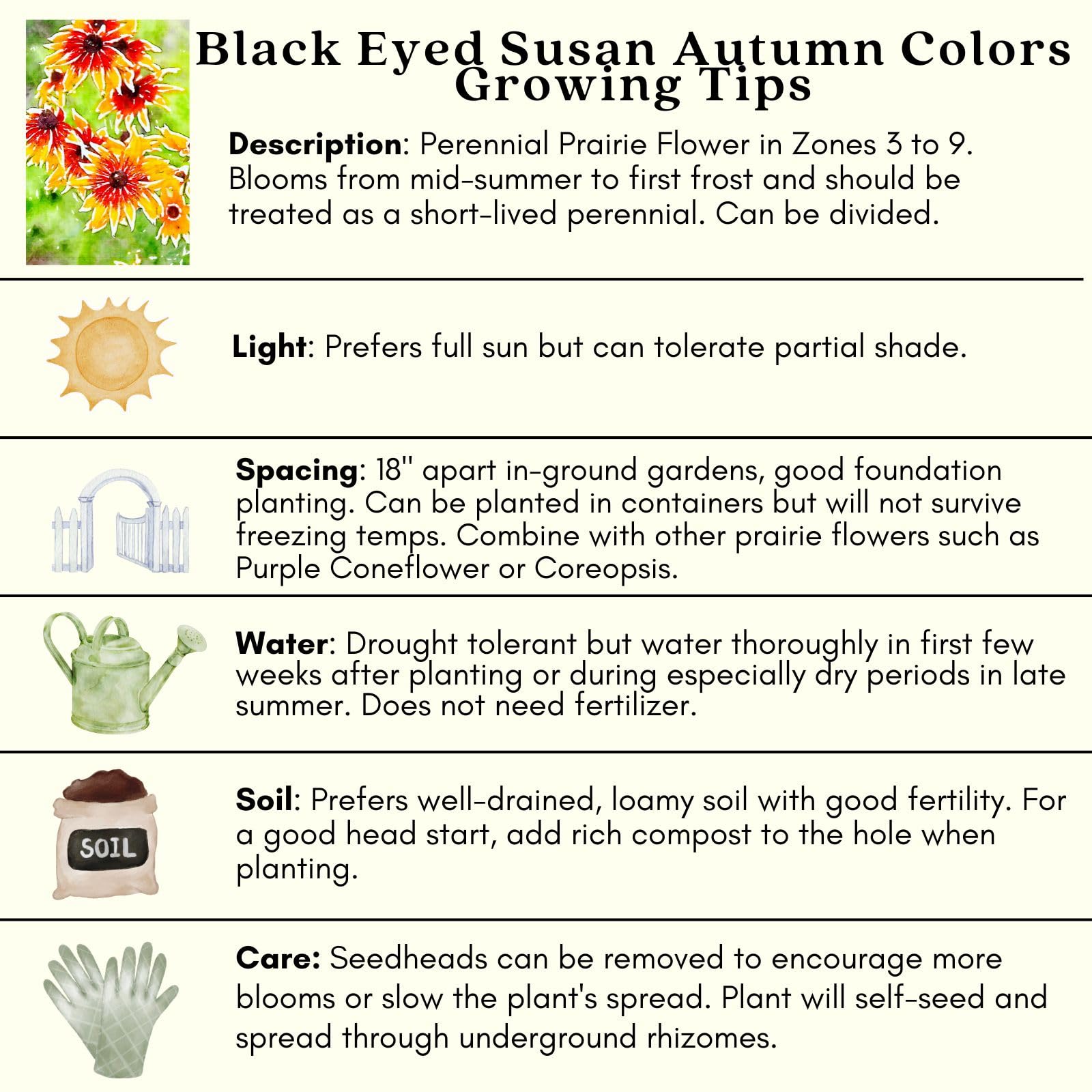 Black Eyed Susan Autumn Colors
Growing Tips

Description: Perennial Prairie Flower in Zones 3 to 9. Blooms from mid-summer to first frost and should be treated as a short-lived perennial. Can be divided.

Light: Prefers full sun but can tolerate partial shade.

Spacing: 18" apart in-ground gardens, good foundation planting. Can be planted in containers but will not survive freezing temps. Combine with other prairie flowers such as Purple Coneflower or Coreopsis.

Water: Drought tolerant but water thoroughly in first few weeks after planting or during especially dry periods in late summer. Does not need fertilizer.

SOIL

Soil: Prefers well-drained, loamy soil with good fertility. For a good head start, add rich compost to the hole when planting.

Care: Seedheads can be removed to encourage more blooms or slow the plant's spread. Plant will self-seed and spread through underground rhizomes.